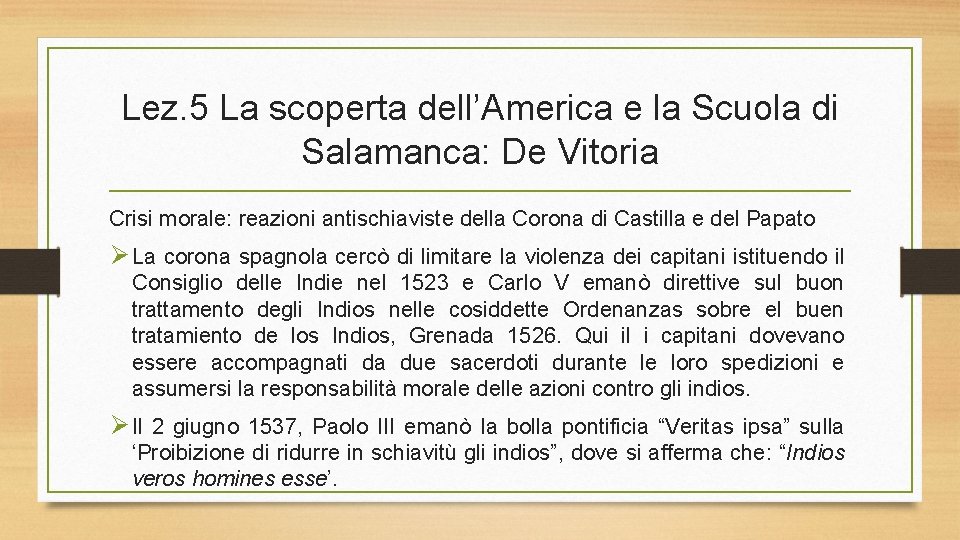 Lez.5 La scoperta dell'America e la Scuola di Salamanca: De Vitoria

Crisi morale: reazioni antischiaviste della Corona di Castilla e del Papato

➢ La corona spagnola cercò di limitare la violenza dei capitani istituendo il Consiglio delle Indie nel 1523 e Carlo V emanò direttive sul buon trattamento degli Indios nelle cosiddette Ordenanzas sobre el buen tratamiento de los Indios, Grenada 1526. Qui il i capitani dovevano essere accompagnati da due sacerdoti durante le loro spedizioni e assumersi la responsabilità morale delle azioni contro gli indios.

➢ Il 2 giugno 1537, Paolo III emanò la bolla pontificia "Veritas ipsa" sulla 'Proibizione di ridurre in schiavitù gli indios", dove si afferma che: "Indios veros homines esse'.